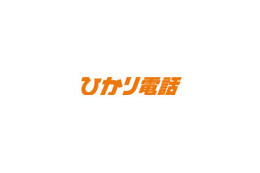 ひかり電話